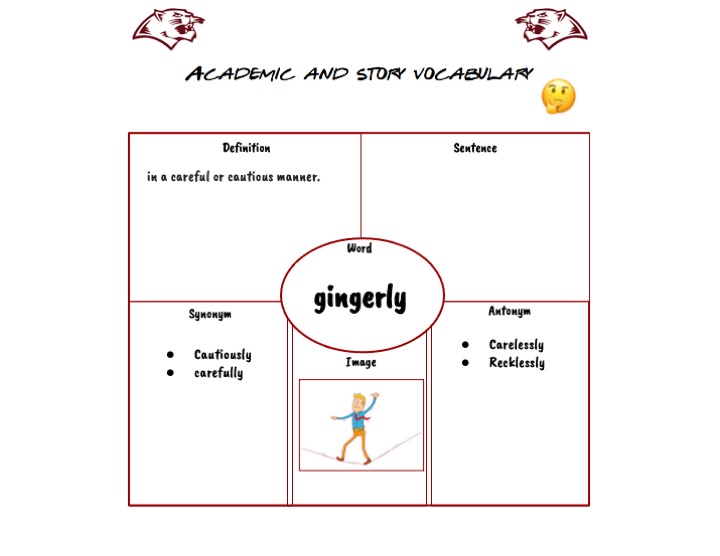 ACADEMIC AND STORY VOCABULARY

Definition

in a careful or cautious manner.

Sentence

Word

gingerly

Synonym

• Cautiously
• carefully

Image

Antonym

• Carelessly
• Recklessly